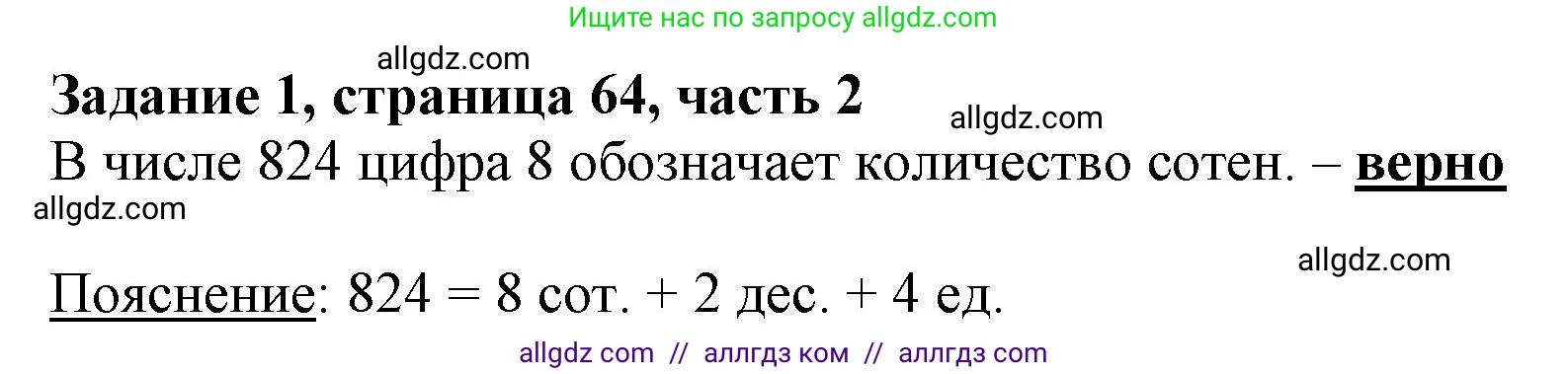 Ищите нас по запросу allgdz.com

allgdz.com

Задание 1, страница 64, часть 2

allgdz.com

В числе 824 цифра 8 обозначает количество сотен. – верно

allgdz.com

allgdz.com

Пояснение: 824 = 8 сот. + 2 дес. + 4 ед.

allgdz com // аллгдз ком // аллгдз com